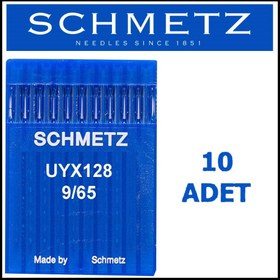 SCHMETZ
NEEDLES SINCE 1851

SCHMETZ
UYX128
9/65

Made by Schmetz

10
ADET